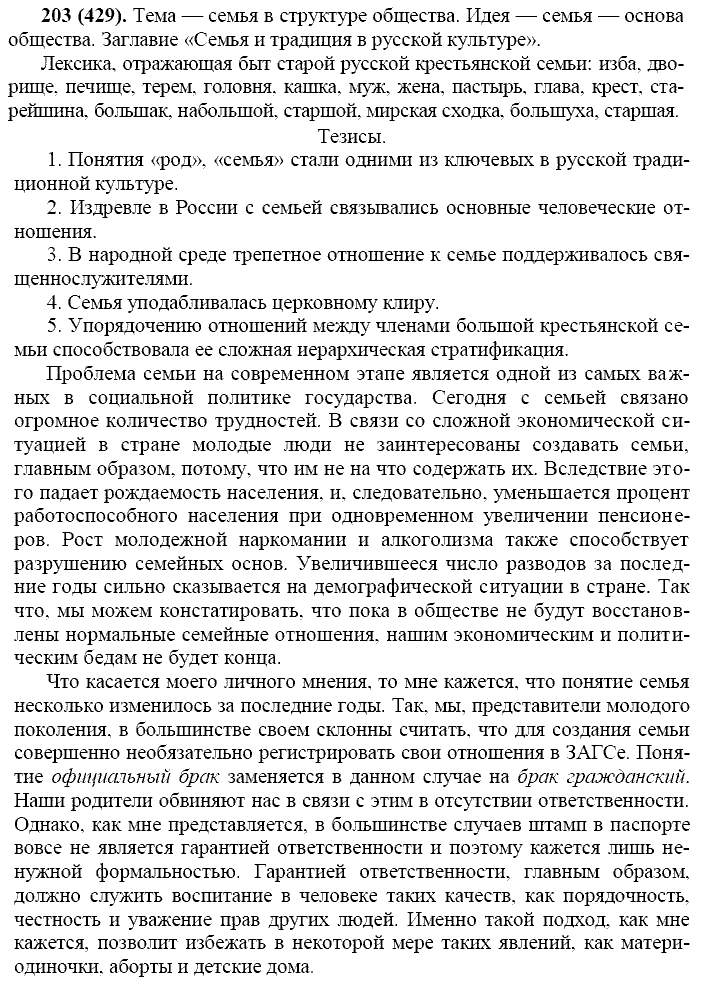 **203 (429).** Тема — семья в структуре общества. Идея — семья — основа общества. Заглавие «Семья и традиция в русской культуре».

Лексика, отражающая быт старой русской крестьянской семьи: изба, дворище, печище, терем, головня, кашка, муж, жена, пастырь, глава, крест, старейшина, большак, набольшой, старшой, мирская сходка, большуха, старшая.

Тезисы.

1. Понятия «род», «семья» стали одними из ключевых в русской традиционной культуре.

2. Издревле в России с семьей связывались основные человеческие отношения.

3. В народной среде трепетное отношение к семье поддерживалось священнослужителями.

4. Семья уподабливалась церковному клиру.

5. Упорядочению отношений между членами большой крестьянской семьи способствовала ее сложная иерархическая стратификация.

Проблема семьи на современном этапе является одной из самых важных в социальной политике государства. Сегодня с семьей связано огромное количество трудностей. В связи со сложной экономической ситуацией в стране молодые люди не заинтересованы создавать семьи, главным образом, потому, что им не на что содержать их. Вследствие этого падает рождаемость населения, и, следовательно, уменьшается процент работоспособного населения при одновременном увеличении пенсионеров. Рост молодежной наркомании и алкоголизма также способствует разрушению семейных основ. Увеличившееся число разводов за последние годы сильно сказывается на демографической ситуации в стране. Так что, мы можем констатировать, что пока в обществе не будут восстановлены нормальные семейные отношения, нашим экономическим и политическим бедам не будет конца.

Что касается моего личного мнения, то мне кажется, что понятие семья несколько изменилось за последние годы. Так, мы, представители молодого поколения, в большинстве своем склонны считать, что для создания семьи совершенно необязательно регистрировать свои отношения в ЗАГСе. Понятие *официальный брак* заменяется в данном случае на *брак гражданский*. Наши родители обвиняют нас в связи с этим в отсутствии ответственности. Однако, как мне представляется, в большинстве случаев штамп в паспорте вовсе не является гарантией ответственности и поэтому кажется лишь ненужной формальностью. Гарантией ответственности, главным образом, должно служить воспитание в человеке таких качеств, как порядочность, честность и уважение прав других людей. Именно такой подход, как мне кажется, позволит избежать в некоторой мере таких явлений, как матери-одиночки, аборты и детские дома.